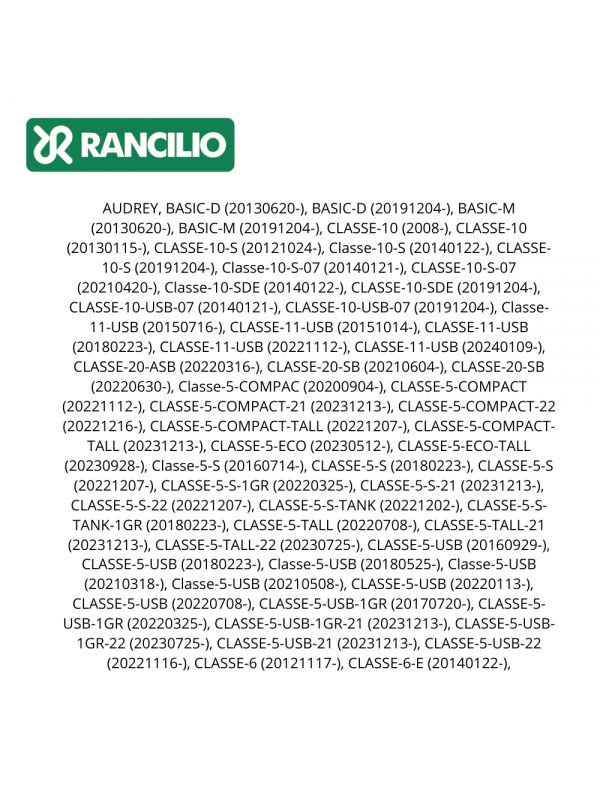 RANCILIO

AUDREY, BASIC-D (20130620-), BASIC-D (20191204-), BASIC-M (20130620-), BASIC-M (20191204-), CLASSE-10 (2008-), CLASSE-10 (20130115-), CLASSE-10-S (20121024-), Classe-10-S (20140122-), CLASSE-10-S (20191204-), Classe-10-S-07 (20140121-), CLASSE-10-S-07 (20210420-), Classe-10-SDE (20140122-), CLASSE-10-SDE (20191204-), CLASSE-10-USB-07 (20140121-), CLASSE-10-USB-07 (20191204-), Classe-11-USB (20150716-), CLASSE-11-USB (20151014-), CLASSE-11-USB (20180223-), CLASSE-11-USB (20221112-), CLASSE-11-USB (20240109-), CLASSE-20-ASB (20220316-), CLASSE-20-SB (20210604-), CLASSE-20-SB (20220630-), Classe-5-COMPAC (20200904-), CLASSE-5-COMPACT (20221112-), CLASSE-5-COMPACT-21 (20231213-), CLASSE-5-COMPACT-22 (20221216-), CLASSE-5-COMPACT-TALL (20221207-), CLASSE-5-COMPACT-TALL (20231213-), CLASSE-5-ECO (20230512-), CLASSE-5-ECO-TALL (20230928-), Classe-5-S (20160714-), CLASSE-5-S (20180223-), CLASSE-5-S (20221207-), CLASSE-5-S-1GR (20220325-), CLASSE-5-S-21 (20231213-), CLASSE-5-S-22 (20221207-), CLASSE-5-S-TANK (20221202-), CLASSE-5-S-TANK-1GR (20180223-), CLASSE-5-TALL (20220708-), CLASSE-5-TALL-21 (20231213-), CLASSE-5-TALL-22 (20230725-), CLASSE-5-USB (20160929-), CLASSE-5-USB (20180223-), Classe-5-USB (20180525-), Classe-5-USB (20210318-), Classe-5-USB (20210508-), CLASSE-5-USB (20220113-), CLASSE-5-USB (20220708-), CLASSE-5-USB-1GR (20170720-), CLASSE-5-USB-1GR (20220325-), CLASSE-5-USB-1GR-21 (20231213-), CLASSE-5-USB-1GR-22 (20230725-), CLASSE-5-USB-21 (20231213-), CLASSE-5-USB-22 (20221116-), CLASSE-6 (20121117-), CLASSE-6-E (20140122-),